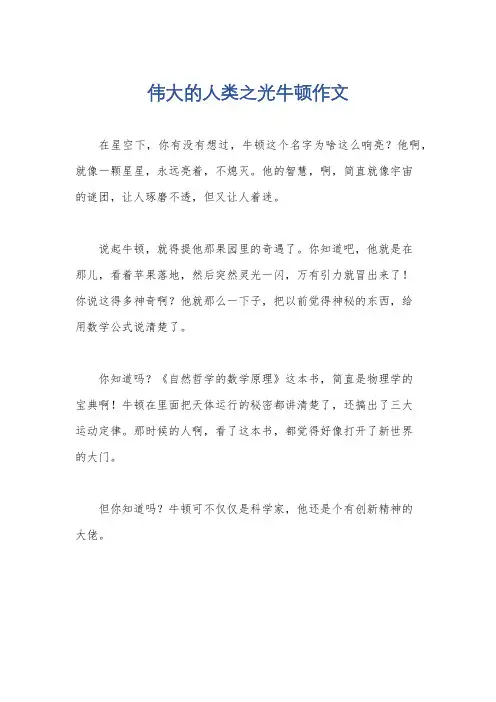 伟大的人类之光牛顿作文

在星空下，你有没有想过，牛顿这个名字为啥这么响亮？他啊，就像一颗星星，永远亮着，不熄灭。他的智慧，啊，简直就像宇宙的谜团，让人琢磨不透，但又让人着迷。

说起牛顿，就得提他那果园里的奇遇了。你知道吧，他就是在那儿，看着苹果落地，然后突然灵光一闪，万有引力就冒出来了！你说这得多神奇啊？他就那么一下子，把以前觉得神秘的东西，给用数学公式说清楚了。

你知道吗？《自然哲学的数学原理》这本书，简直是物理学的宝典啊！牛顿在里面把天体运行的秘密都讲清楚了，还搞出了三大运动定律。那时候的人啊，看了这本书，都觉得好像打开了新世界的大门。

但你知道吗？牛顿可不仅仅是科学家，他还是个有创新精神的大佬。